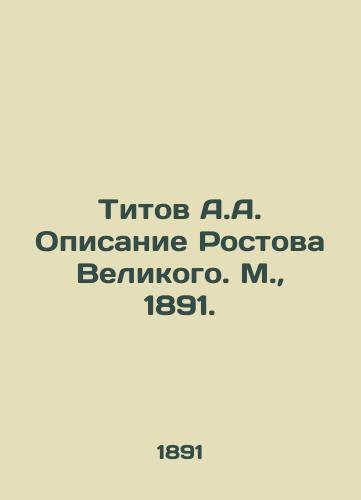 Титов А.А. Описание Ростова Великого. М., 1891.

1891